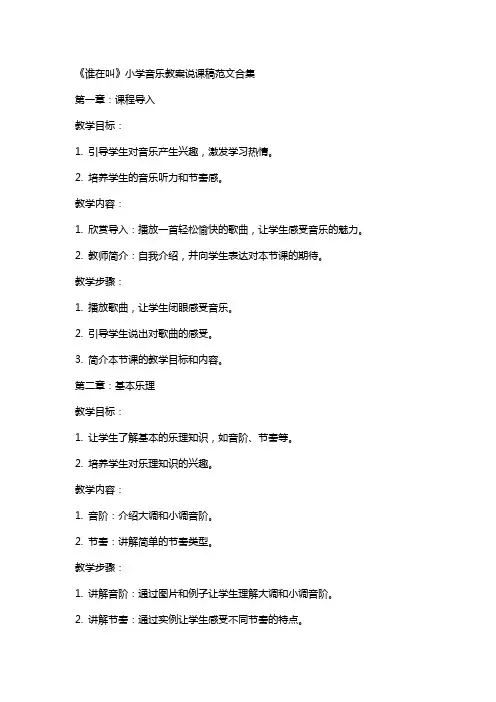 《谁在叫》小学音乐教案说课稿范文合集

第一章：课程导入

教学目标：

1. 引导学生对音乐产生兴趣，激发学习热情。

2. 培养学生的音乐听力和节奏感。

教学内容：

1. 欣赏导入：播放一首轻松愉快的歌曲，让学生感受音乐的魅力。

2. 教师简介：自我介绍，并向学生表达对本节课的期待。

教学步骤：

1. 播放歌曲，让学生闭眼感受音乐。

2. 引导学生说出对歌曲的感受。

3. 简介本节课的教学目标和内容。

第二章：基本乐理

教学目标：

1. 让学生了解基本的乐理知识，如音阶、节奏等。

2. 培养学生对乐理知识的兴趣。

教学内容：

1. 音阶：介绍大调和小调音阶。

2. 节奏：讲解简单的节奏类型。

教学步骤：

1. 讲解音阶：通过图片和例子让学生理解大调和小调音阶。

2. 讲解节奏：通过实例让学生感受不同节奏的特点。